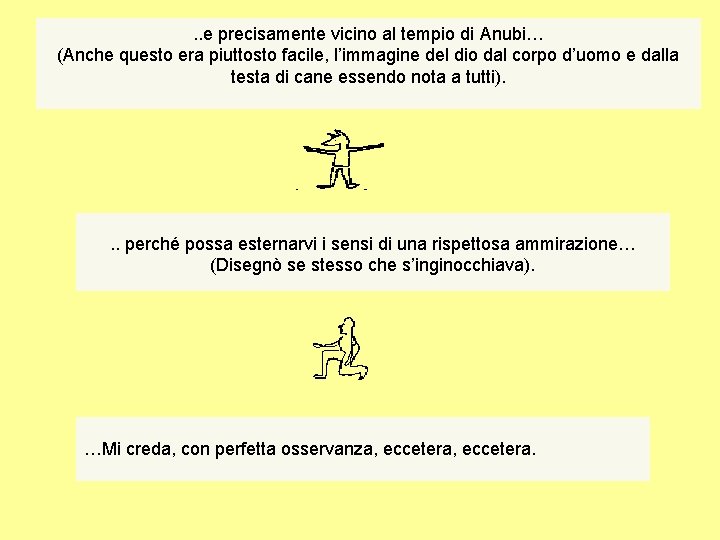 ..e precisamente vicino al tempio di Anubi…
(Anche questo era piuttosto facile, l’immagine del dio dal corpo d’uomo e dalla testa di cane essendo nota a tutti).

.. perché possa esternarvi i sensi di una rispettosa ammirazione…
(Disegnò se stesso che s’inginocchiava).

…Mi creda, con perfetta osservanza, eccetera, eccetera.